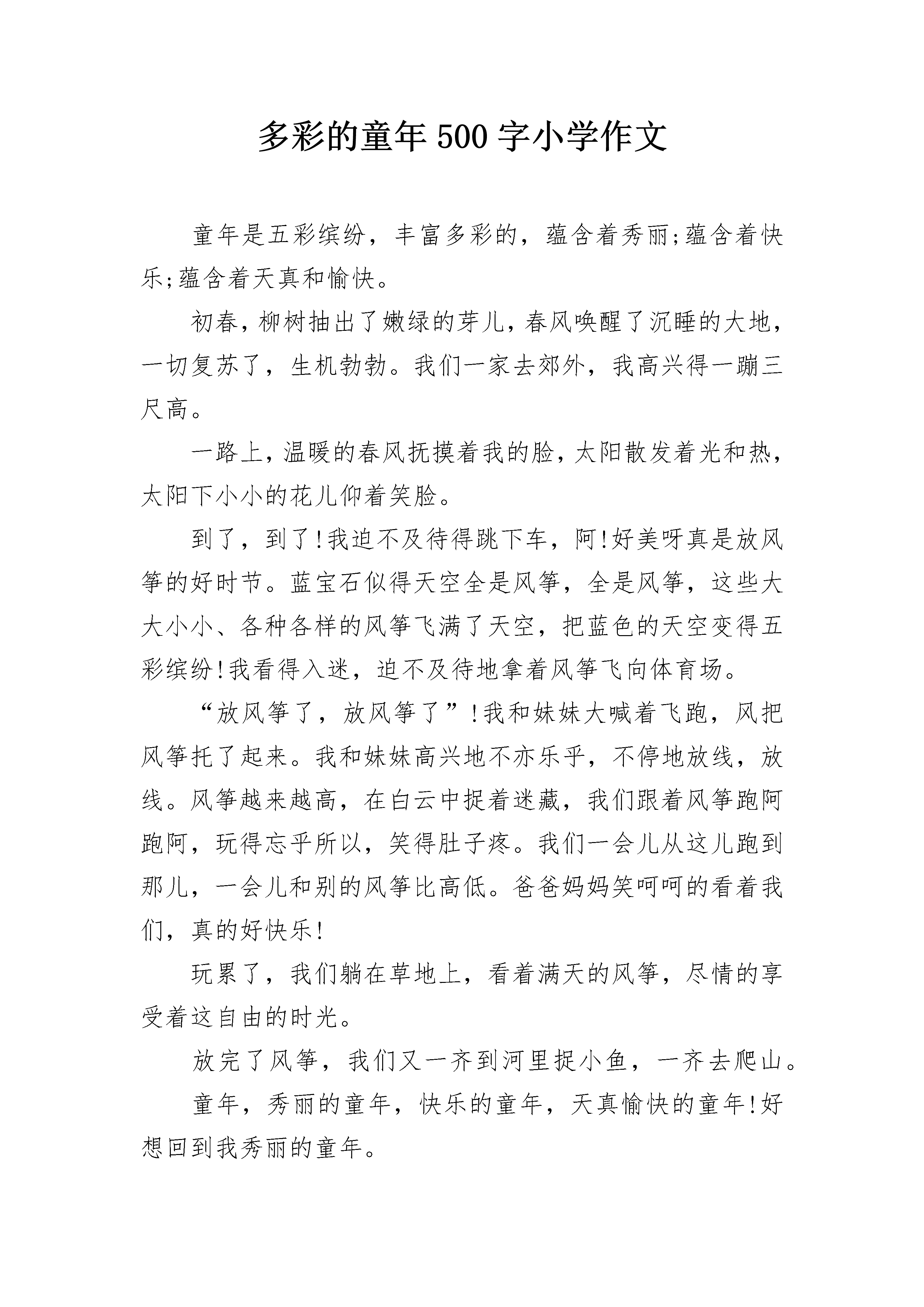 多彩的童年500字小学作文

童年是五彩缤纷，丰富多彩的，蕴含着秀丽;蕴含着快乐;蕴含着天真和愉快。

初春，柳树抽出了嫩绿的芽儿，春风唤醒了沉睡的大地，一切复苏了，生机勃勃。我们一家去郊外，我高兴得一蹦三尺高。

一路上，温暖的春风抚摸着我的脸，太阳散发着光和热，太阳下小小的花儿仰着笑脸。

到了，到了!我迫不及待得跳下车，阿!好美呀真是放风筝的好时节。蓝宝石似得天空全是风筝，全是风筝，这些大大小小、各种各样的风筝飞满了天空，把蓝色的天空变得五彩缤纷!我看得入迷，迫不及待地拿着风筝飞向体育场。

“放风筝了，放风筝了”!我和妹妹大喊着飞跑，风把风筝托了起来。我和妹妹高兴地不亦乐乎，不停地放线，放线。风筝越来越高，在白云中捉着迷藏，我们跟着风筝跑阿跑阿，玩得忘乎所以，笑得肚子疼。我们一会儿从这儿跑到那儿，一会儿和别的风筝比高低。爸爸妈妈笑呵呵的看着我们，真的好快乐!

玩累了，我们躺在草地上，看着满天的风筝，尽情的享受着这自由的时光。

放完了风筝，我们又一齐到河里捉小鱼，一齐去爬山。

童年，秀丽的童年，快乐的童年，天真愉快的童年!好想回到我秀丽的童年。